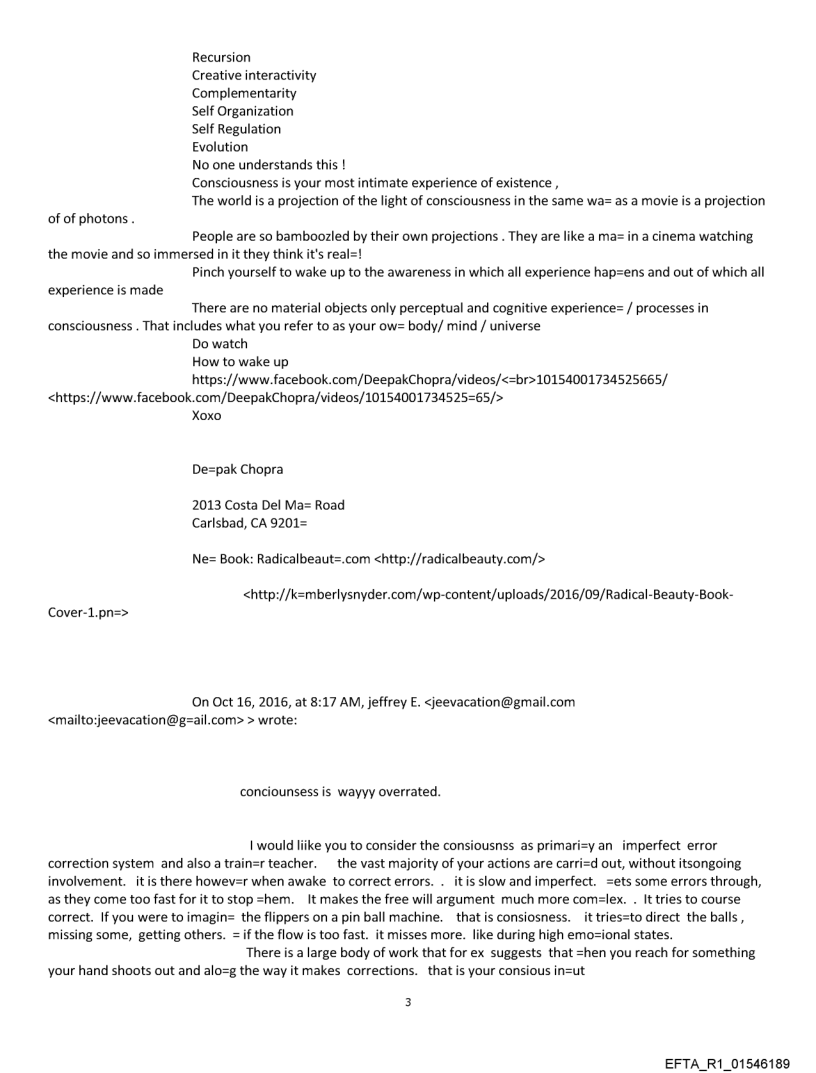 Recursion
Creative interactivity
Complementarity
Self Organization
Self Regulation
Evolution
No one understands this !
Consciousness is your most intimate experience of existence ,
The world is a projection of the light of consciousness in the same wa= as a movie is a projection of of photons .
People are so bamboozled by their own projections . They are like a ma= in a cinema watching the movie and so immersed in it they think it's real=!
Pinch yourself to wake up to the awareness in which all experience hap=ens and out of which all experience is made
There are no material objects only perceptual and cognitive experience= / processes in consciousness . That includes what you refer to as your ow= body/ mind / universe
Do watch
How to wake up
https://www.facebook.com/DeepakChopra/videos/<=br>10154001734525665/ <https://www.facebook.com/DeepakChopra/videos/10154001734525=65/>
Xoxo

De=pak Chopra

2013 Costa Del Ma= Road
Carlsbad, CA 9201=

Ne= Book: Radicalbeaut=.com <http://radicalbeauty.com/>

<http://k=mberlysnyder.com/wp-content/uploads/2016/09/Radical-Beauty-Book-Cover-1.pn=>

On Oct 16, 2016, at 8:17 AM, jeffrey E. <jeevacation@gmail.com <mailto:jeevacation@g=ail.com> > wrote:

conciounsess is wayyy overrated.

I would liike you to consider the consiousnss as primari=y an imperfect error correction system and also a train=r teacher. the vast majority of your actions are carri=d out, without itsongoing involvement. it is there howev=r when awake to correct errors. . it is slow and imperfect. =ets some errors through, as they come too fast for it to stop =hem. It makes the free will argument much more com=lex. . It tries to course correct. If you were to imagin= the flippers on a pin ball machine. that is consiosness. it tries=to direct the balls , missing some, getting others. = if the flow is too fast. it misses more. like during high emo=ional states.
There is a large body of work that for ex suggests that =hen you reach for something your hand shoots out and alo=g the way it makes corrections. that is your consious in=ut

3

EFTA_R1_01546189